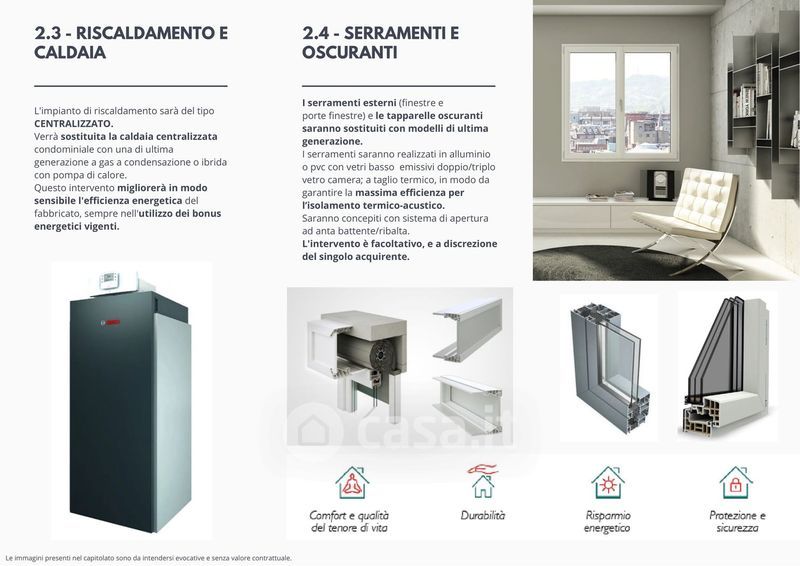 2.3 - RISCALDAMENTO E CALDAIA

L'impianto di riscaldamento sarà del tipo CENTRALIZZATO.
Verrà sostituita la caldaia centralizzata condominiale con una di ultima generazione a gas a condensazione o ibrida con pompa di calore.
Questo intervento migliorerà in modo sensibile l'efficienza energetica del fabbricato, sempre nell'utilizzo dei bonus energetici vigenti.

2.4 - SERRAMENTI E OSCURANTI

I serramenti esterni (finestre e porte finestre) e le tapparelle oscuranti saranno sostituiti con modelli di ultima generazione.
I serramenti saranno realizzati in alluminio o pvc con vetri basso emissivi doppio/triplo vetro camera; a taglio termico, in modo da garantire la massima efficienza per l'isolamento termico-acustico.
Saranno concepiti con sistema di apertura ad anta battente/ribalta.
L'intervento è facoltativo, e a discrezione del singolo acquirente.

casa.it

Comfort e qualità del tenore di vita

Durabilità

Risparmio energetico

Protezione e sicurezza

Le immagini presenti nel capitolato sono da intendersi evocative e senza valore contrattuale.